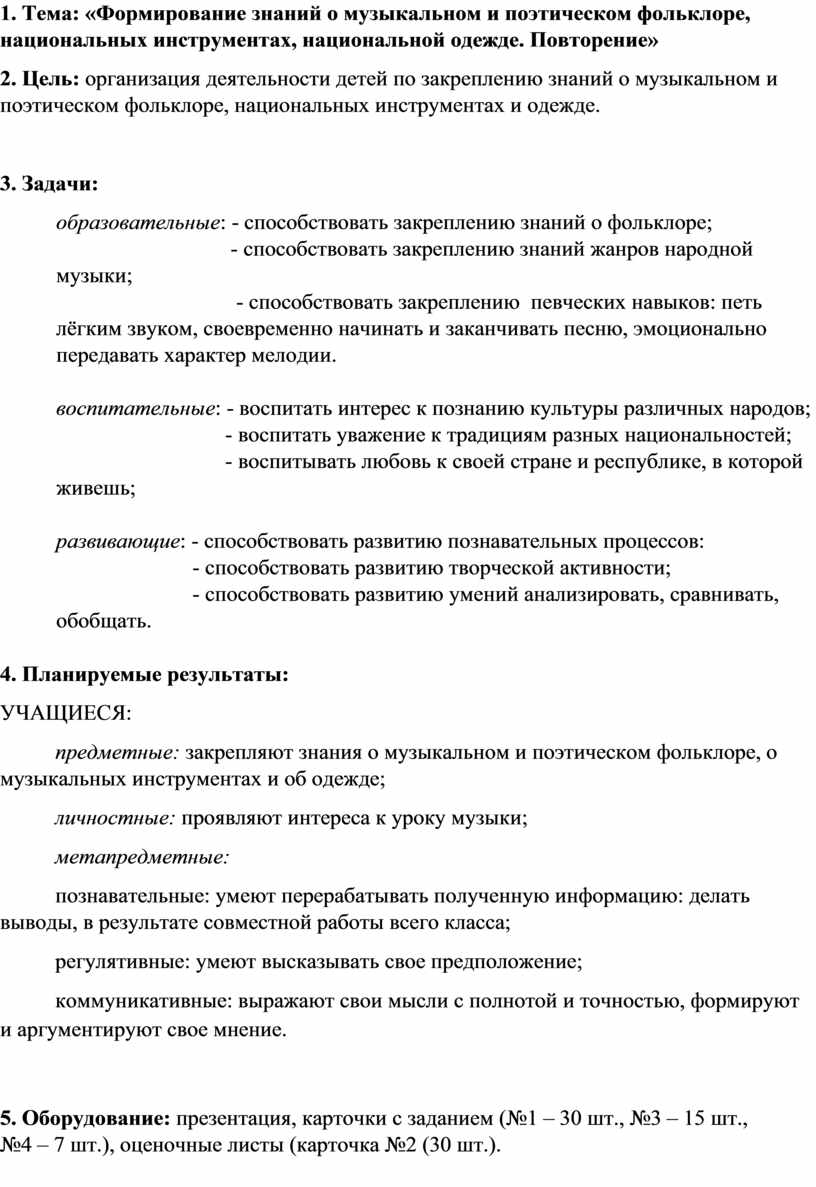 1. Тема: «Формирование знаний о музыкальном и поэтическом фольклоре, национальных инструментах, национальной одежде. Повторение»

2. Цель: организация деятельности детей по закреплению знаний о музыкальном и поэтическом фольклоре, национальных инструментах и одежде.

3. Задачи:

образовательные: - способствовать закреплению знаний о фольклоре;
- способствовать закреплению знаний жанров народной музыки;
- способствовать закреплению певческих навыков: петь лёгким звуком, своевременно начинать и заканчивать песню, эмоционально передавать характер мелодии.

воспитательные: - воспитать интерес к познанию культуры различных народов;
- воспитать уважение к традициям разных национальностей;
- воспитывать любовь к своей стране и республике, в которой живешь;

развивающие: - способствовать развитию познавательных процессов:
- способствовать развитию творческой активности;
- способствовать развитию умений анализировать, сравнивать, обобщать.

4. Планируемые результаты:

УЧАЩИЕСЯ:

предметные: закрепляют знания о музыкальном и поэтическом фольклоре, о музыкальных инструментах и об одежде;

личностные: проявляют интереса к уроку музыки;

метапредметные:

познавательные: умеют перерабатывать полученную информацию: делать выводы, в результате совместной работы всего класса;

регулятивные: умеют высказывать свое предположение;

коммуникативные: выражают свои мысли с полнотой и точностью, формируют и аргументируют свое мнение.

5. Оборудование: презентация, карточки с заданием (№1 – 30 шт., №3 – 15 шт., №4 – 7 шт.), оценочные листы (карточка №2 (30 шт.).